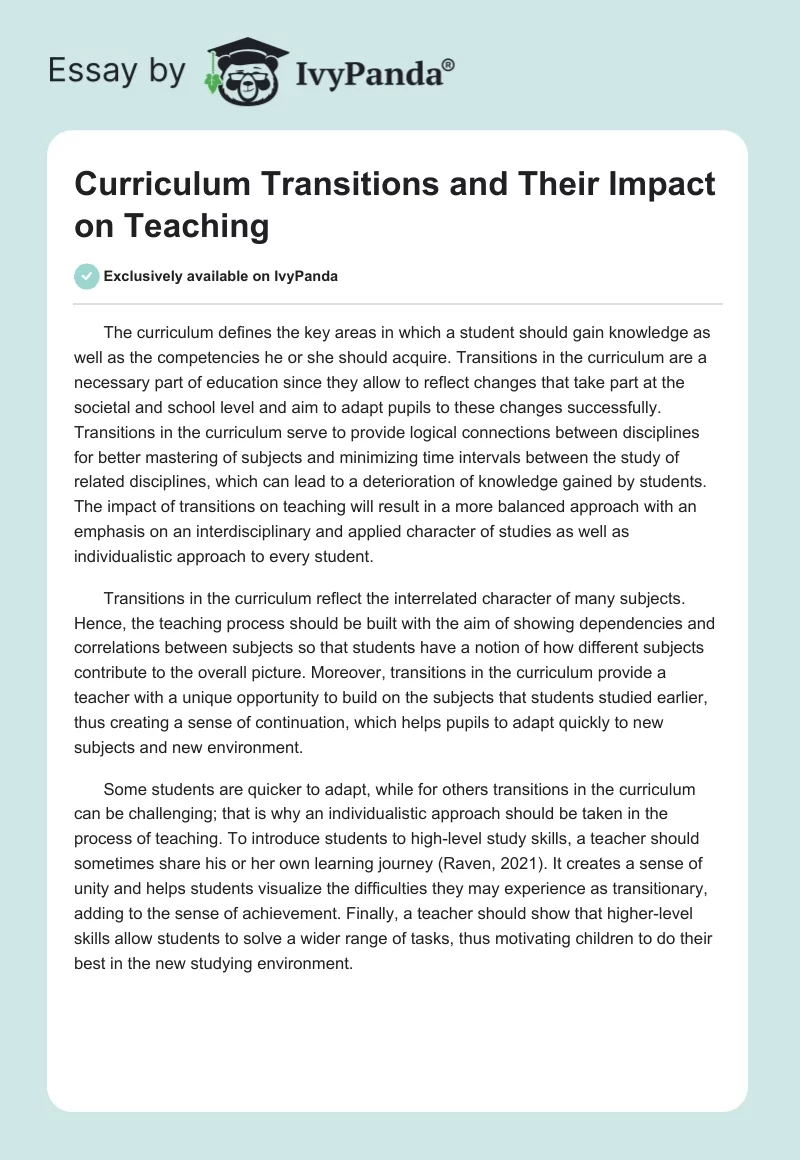 Essay by IvyPanda®

Curriculum Transitions and Their Impact on Teaching

Exclusively available on IvyPanda

The curriculum defines the key areas in which a student should gain knowledge as well as the competencies he or she should acquire. Transitions in the curriculum are a necessary part of education since they allow to reflect changes that take part at the societal and school level and aim to adapt pupils to these changes successfully. Transitions in the curriculum serve to provide logical connections between disciplines for better mastering of subjects and minimizing time intervals between the study of related disciplines, which can lead to a deterioration of knowledge gained by students. The impact of transitions on teaching will result in a more balanced approach with an emphasis on an interdisciplinary and applied character of studies as well as individualistic approach to every student.

Transitions in the curriculum reflect the interrelated character of many subjects. Hence, the teaching process should be built with the aim of showing dependencies and correlations between subjects so that students have a notion of how different subjects contribute to the overall picture. Moreover, transitions in the curriculum provide a teacher with a unique opportunity to build on the subjects that students studied earlier, thus creating a sense of continuation, which helps pupils to adapt quickly to new subjects and new environment.

Some students are quicker to adapt, while for others transitions in the curriculum can be challenging; that is why an individualistic approach should be taken in the process of teaching. To introduce students to high-level study skills, a teacher should sometimes share his or her own learning journey (Raven, 2021). It creates a sense of unity and helps students visualize the difficulties they may experience as transitionary, adding to the sense of achievement. Finally, a teacher should show that higher-level skills allow students to solve a wider range of tasks, thus motivating children to do their best in the new studying environment.